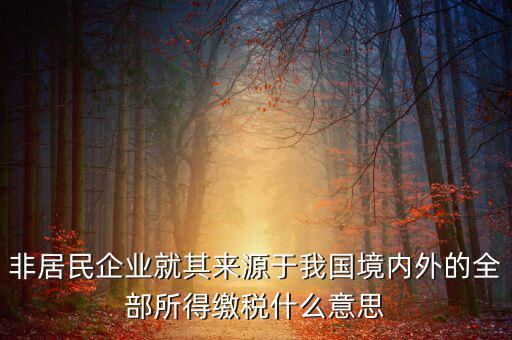 非居民企业就其来源于我国境内外的全部所得缴税什么意思